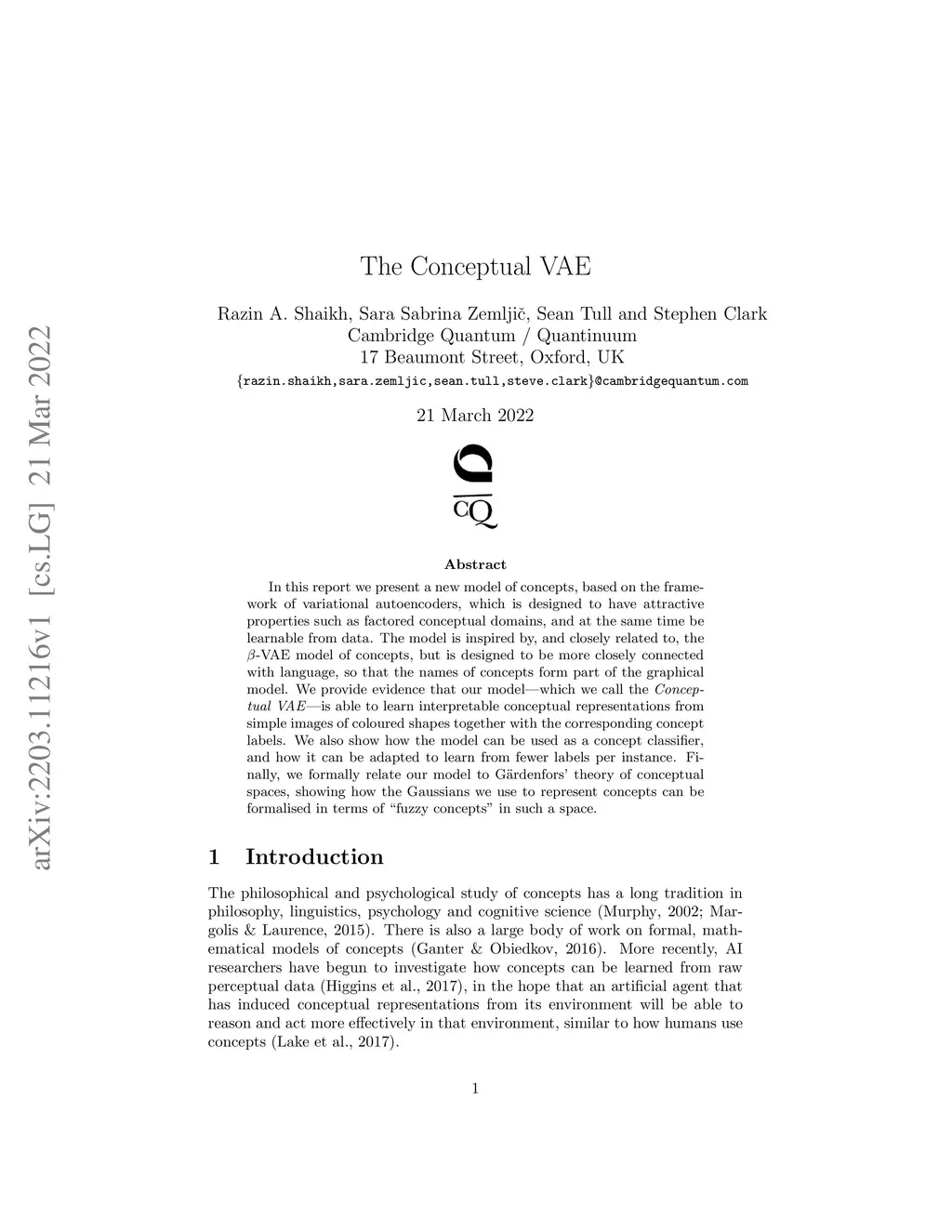 arXiv:2203.11216v1 [cs.LG] 21 Mar 2022

The Conceptual VAE

Razin A. Shaikh, Sara Sabrina Zemljič, Sean Tull and Stephen Clark
Cambridge Quantum / Quantinuum
17 Beaumont Street, Oxford, UK
{razin.shaikh,sara.zemljic,sean.tull,steve.clark}@cambridgequantum.com

21 March 2022

CQ

Abstract

In this report we present a new model of concepts, based on the framework of variational autoencoders, which is designed to have attractive properties such as factored conceptual domains, and at the same time be learnable from data. The model is inspired by, and closely related to, the $\beta$-VAE model of concepts, but is designed to be more closely connected with language, so that the names of concepts form part of the graphical model. We provide evidence that our model—which we call the Conceptual VAE—is able to learn interpretable conceptual representations from simple images of coloured shapes together with the corresponding concept labels. We also show how the model can be used as a concept classifier, and how it can be adapted to learn from fewer labels per instance. Finally, we formally relate our model to Gärdenfors' theory of conceptual spaces, showing how the Gaussians we use to represent concepts can be formalised in terms of "fuzzy concepts" in such a space.

1 Introduction

The philosophical and psychological study of concepts has a long tradition in philosophy, linguistics, psychology and cognitive science (Murphy, 2002; Margolis & Laurence, 2015). There is also a large body of work on formal, mathematical models of concepts (Ganter & Obiedkov, 2016). More recently, AI researchers have begun to investigate how concepts can be learned from raw perceptual data (Higgins et al., 2017), in the hope that an artificial agent that has induced conceptual representations from its environment will be able to reason and act more effectively in that environment, similar to how humans use concepts (Lake et al., 2017).

1